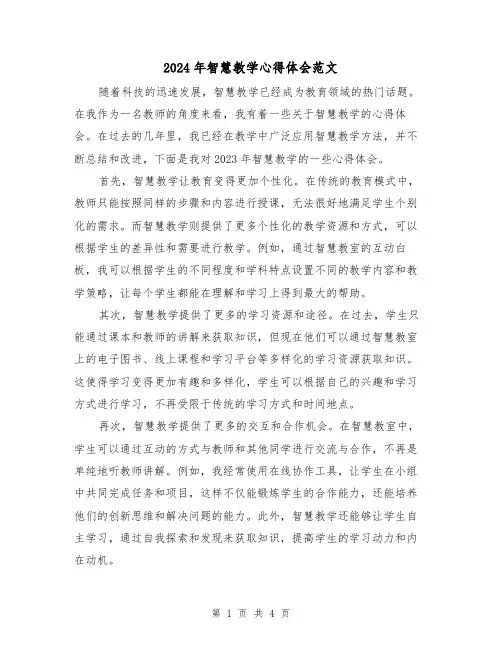 2024年智慧教学心得体会范文

随着科技的迅速发展，智慧教学已经成为教育领域的热门话题。在我作为一名教师的角度来看，我有着一些关于智慧教学的心得体会。在过去的几年里，我已经在教学中广泛应用智慧教学方法，并不断总结和改进，下面是我对2023年智慧教学的一些心得体会。

首先，智慧教学让教育变得更加个性化。在传统的教育模式中，教师只能按照同样的步骤和内容进行授课，无法很好地满足学生个别化的需求。而智慧教学则提供了更多个性化的教学资源和方式，可以根据学生的差异性和需要进行教学。例如，通过智慧教室的互动白板，我可以根据学生的不同程度和学科特点设置不同的教学内容和教学策略，让每个学生都能在理解和学习上得到最大的帮助。

其次，智慧教学提供了更多的学习资源和途径。在过去，学生只能通过课本和教师的讲解来获取知识，但现在他们可以通过智慧教室上的电子图书、线上课程和学习平台等多样化的学习资源获取知识。这使得学习变得更加有趣和多样化，学生可以根据自己的兴趣和学习方式进行学习，不再受限于传统的学习方式和时间地点。

再次，智慧教学提供了更多的交互和合作机会。在智慧教室中，学生可以通过互动的方式与教师和其他同学进行交流与合作，不再是单纯地听教师讲解。例如，我经常使用在线协作工具，让学生在小组中共同完成任务和项目，这样不仅能锻炼学生的合作能力，还能培养他们的创新思维和解决问题的能力。此外，智慧教学还能够让学生自主学习，通过自我探索和发现来获取知识，提高学生的学习动力和内在动机。

第 1 页 共 4 页